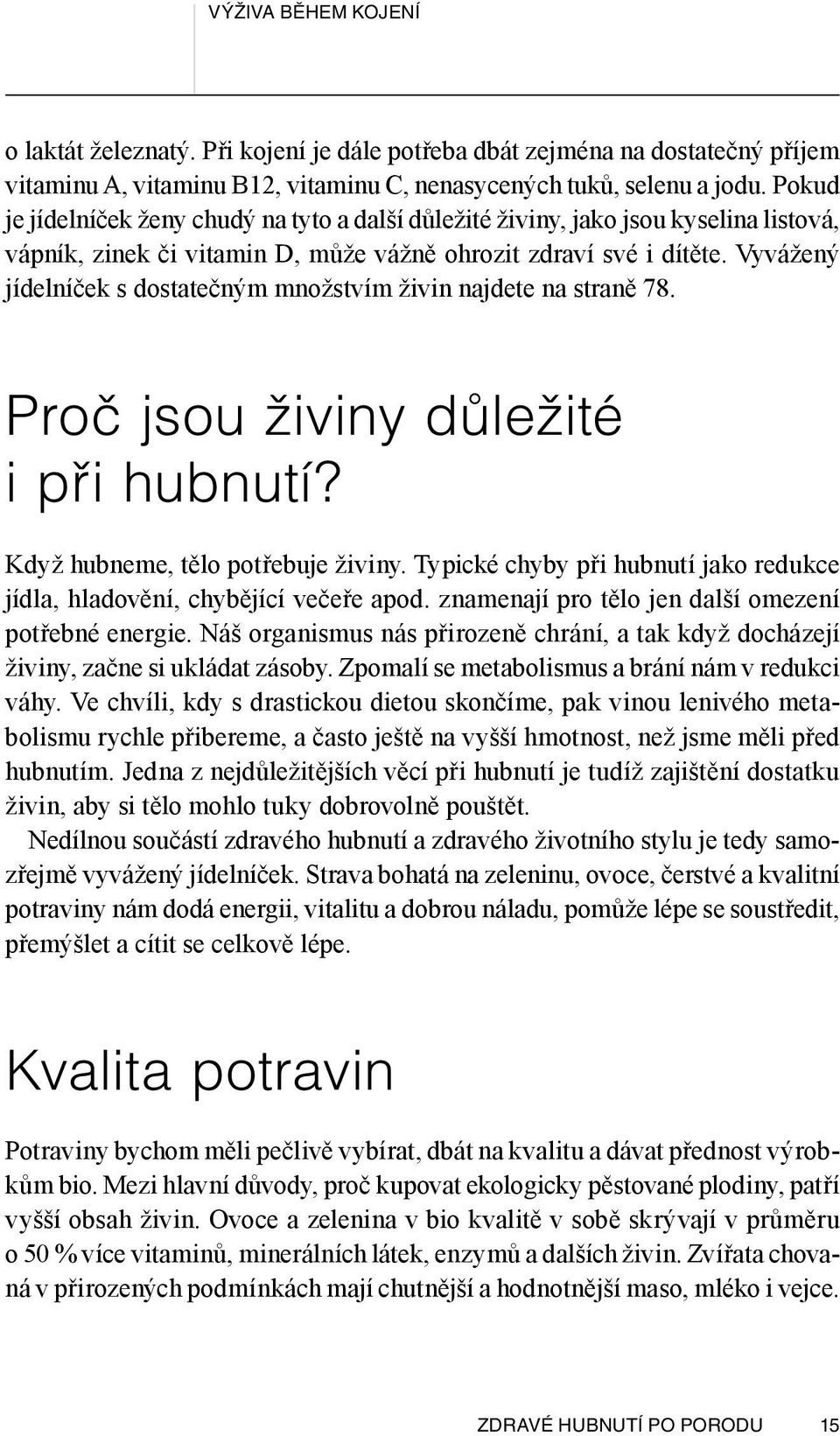 VÝŽIVA BĚHEM KOJENÍ

o laktát železnatý. Při kojení je dále potřeba dbát zejména na dostatečný příjem vitaminu A, vitaminu B12, vitaminu C, nenasycených tuků, selenu a jodu. Pokud je jídelníček ženy chudý na tyto a další důležité živiny, jako jsou kyselina listová, vápník, zinek či vitamin D, může vážně ohrozit zdraví své i dítěte. Vyvážený jídelníček s dostatečným množstvím živin najdete na straně 78.

Proč jsou živiny důležité i při hubnutí?

Když hubneme, tělo potřebuje živiny. Typické chyby při hubnutí jako redukce jídla, hladovění, chybějící večeře apod. znamenají pro tělo jen další omezení potřebné energie. Náš organismus nás přirozeně chrání, a tak když docházejí živiny, začne si ukládat zásoby. Zpomalí se metabolismus a brání nám v redukci váhy. Ve chvíli, kdy s drastickou dietou skončíme, pak vinou lenivého metabolismu rychle přibereme, a často ještě na vyšší hmotnost, než jsme měli před hubnutím. Jedna z nejdůležitějších věcí při hubnutí je tudíž zajištění dostatku živin, aby si tělo mohlo tuky dobrovolně pouštět.

Nedílnou součástí zdravého hubnutí a zdravého životního stylu je tedy samozřejmě vyvážený jídelníček. Strava bohatá na zeleninu, ovoce, čerstvé a kvalitní potraviny nám dodá energii, vitalitu a dobrou náladu, pomůže lépe se soustředit, přemýšlet a cítit se celkově lépe.

Kvalita potravin

Potraviny bychom měli pečlivě vybírat, dbát na kvalitu a dávat přednost výrobkům bio. Mezi hlavní důvody, proč kupovat ekologicky pěstované plodiny, patří vyšší obsah živin. Ovoce a zelenina v bio kvalitě v sobě skrývají v průměru o 50 % více vitaminů, minerálních látek, enzymů a dalších živin. Zvířata chovaná v přirozených podmínkách mají chutnější a hodnotnější maso, mléko i vejce.

ZDRAVÉ HUBNUTÍ PO PORODU 15